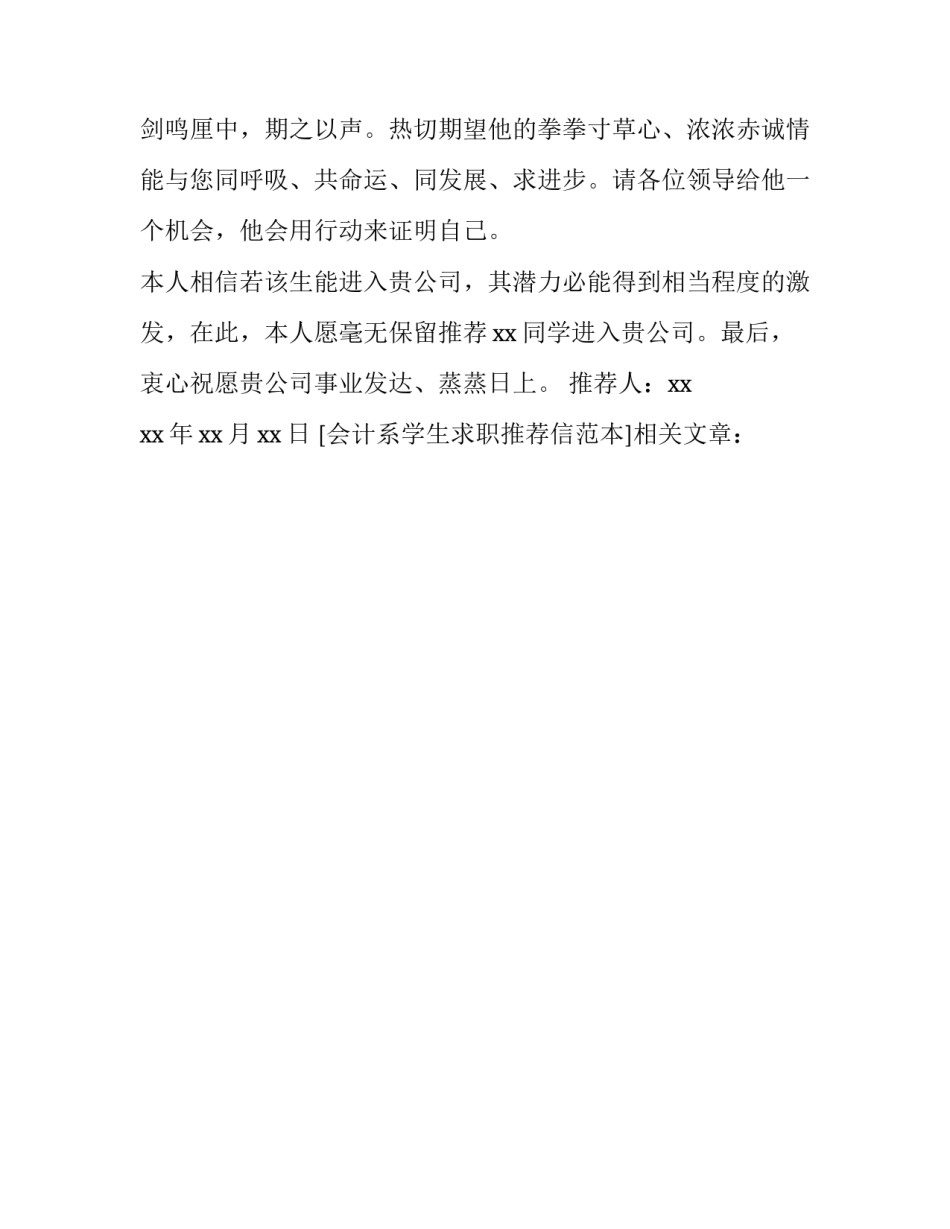 剑鸣厘中，期之以声。热切期望他的拳拳寸草心、浓浓赤诚情能与您同呼吸、共命运、同发展、求进步。请各位领导给他一个机会，他会用行动来证明自己。

本人相信若该生能进入贵公司，其潜力必能得到相当程度的激发，在此，本人愿毫无保留推荐 xx 同学进入贵公司。最后，衷心祝愿贵公司事业发达、蒸蒸日上。 推荐人：xx

xx 年 xx 月 xx 日 [会计系学生求职推荐信范本]相关文章：